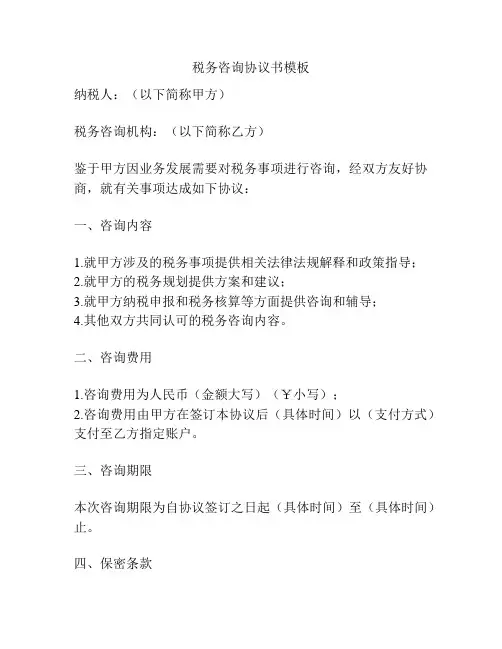 税务咨询协议书模板

纳税人：（以下简称甲方）

税务咨询机构：（以下简称乙方）

鉴于甲方因业务发展需要对税务事项进行咨询，经双方友好协商，就有关事项达成如下协议：

一、咨询内容

1.就甲方涉及的税务事项提供相关法律法规解释和政策指导；
2.就甲方的税务规划提供方案和建议；
3.就甲方纳税申报和税务核算等方面提供咨询和辅导；
4.其他双方共同认可的税务咨询内容。

二、咨询费用

1.咨询费用为人民币（金额大写）（￥小写）；
2.咨询费用由甲方在签订本协议后（具体时间）以（支付方式）支付至乙方指定账户。

三、咨询期限

本次咨询期限为自协议签订之日起（具体时间）至（具体时间）止。

四、保密条款